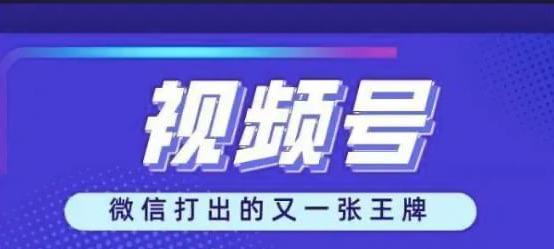 视频号

微信打出的又一张王牌